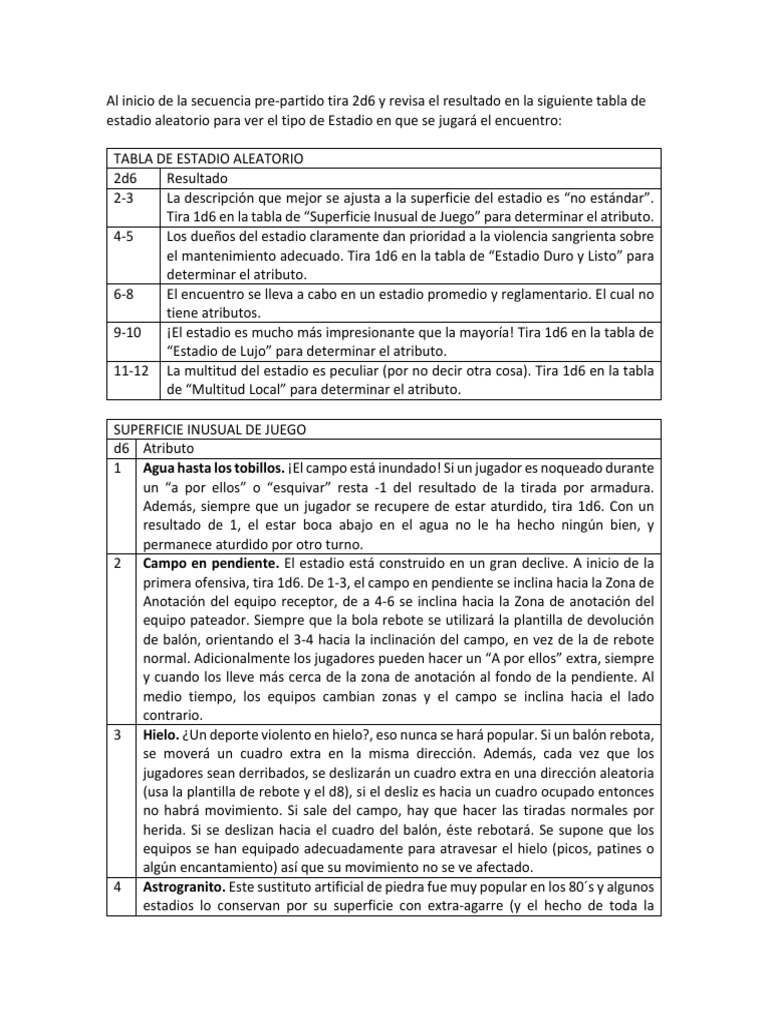 Al inicio de la secuencia pre-partido tira 2d6 y revisa el resultado en la siguiente tabla de estadio aleatorio para ver el tipo de Estadio en que se jugará el encuentro:

| TABLA DE ESTADIO ALEATORIO | |
|---|---|
| 2d6 | Resultado |
| 2-3 | La descripción que mejor se ajusta a la superficie del estadio es “no estándar”. Tira 1d6 en la tabla de “Superficie Inusual de Juego” para determinar el atributo. |
| 4-5 | Los dueños del estadio claramente dan prioridad a la violencia sangrienta sobre el mantenimiento adecuado. Tira 1d6 en la tabla de “Estadio Duro y Listo” para determinar el atributo. |
| 6-8 | El encuentro se lleva a cabo en un estadio promedio y reglamentario. El cual no tiene atributos. |
| 9-10 | ¡El estadio es mucho más impresionante que la mayoría! Tira 1d6 en la tabla de “Estadio de Lujo” para determinar el atributo. |
| 11-12 | La multitud del estadio es peculiar (por no decir otra cosa). Tira 1d6 en la tabla de “Multitud Local” para determinar el atributo. |

| SUPERFICIE INUSUAL DE JUEGO | |
|---|---|
| d6 | Atributo |
| 1 | **Agua hasta los tobillos.** ¡El campo está inundado! Si un jugador es noqueado durante un “a por ellos” o “esquivar” resta -1 del resultado de la tirada por armadura. Además, siempre que un jugador se recupere de estar aturdido, tira 1d6. Con un resultado de 1, el estar boca abajo en el agua no le ha hecho ningún bien, y permanece aturdido por otro turno. |
| 2 | **Campo en pendiente.** El estadio está construido en un gran declive. A inicio de la primera ofensiva, tira 1d6. De 1-3, el campo en pendiente se inclina hacia la Zona de Anotación del equipo receptor, de a 4-6 se inclina hacia la Zona de anotación del equipo pateador. Siempre que la bola rebote se utilizará la plantilla de devolución de balón, orientando el 3-4 hacia la inclinación del campo, en vez de la de rebote normal. Adicionalmente los jugadores pueden hacer un “A por ellos” extra, siempre y cuando los lleve más cerca de la zona de anotación al fondo de la pendiente. Al medio tiempo, los equipos cambian zonas y el campo se inclina hacia el lado contrario. |
| 3 | **Hielo.** ¿Un deporte violento en hielo?, eso nunca se hará popular. Si un balón rebota, se moverá un cuadro extra en la misma dirección. Además, cada vez que los jugadores sean derribados, se deslizarán un cuadro extra en una dirección aleatoria (usa la plantilla de rebote y el d8), si el desliz es hacia un cuadro ocupado entonces no habrá movimiento. Si sale del campo, hay que hacer las tiradas normales por herida. Si se deslizan hacia el cuadro del balón, éste rebotará. Se supone que los equipos se han equipado adecuadamente para atravesar el hielo (picos, patines o algún encantamiento) así que su movimiento no se ve afectado. |
| 4 | **Astrogranito.** Este sustituto artificial de piedra fue muy popular en los 80´s y algunos estadios lo conservan por su superficie con extra-agarre (y el hecho de toda la |